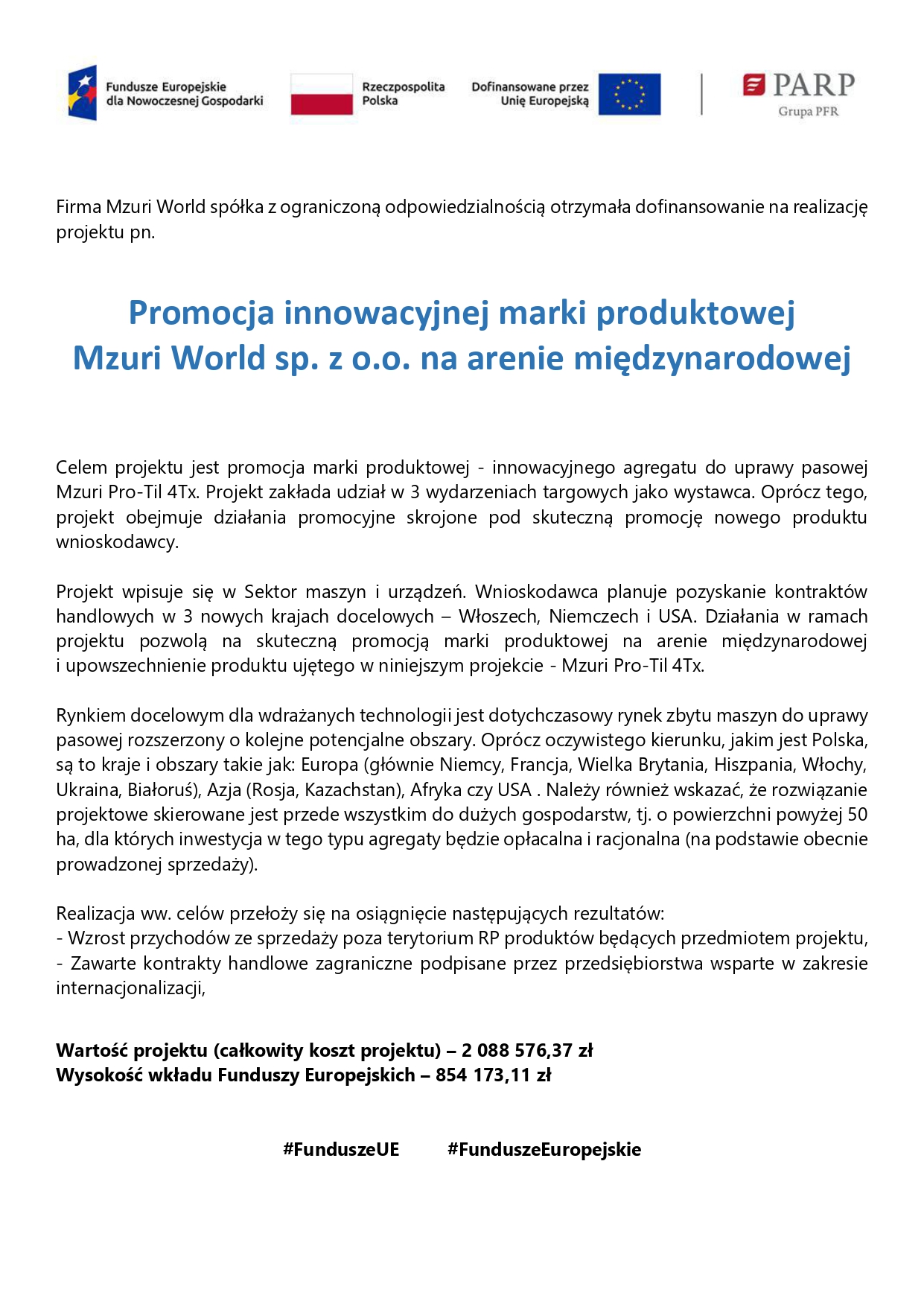 Fundusze Europejskie dla Nowoczesnej Gospodarki

Rzeczpospolita Polska

Dofinansowane przez Unię Europejską

PARP
Grupa PFR

Firma Mzuri World spółka z ograniczoną odpowiedzialnością otrzymała dofinansowanie na realizację projektu pn.

Promocja innowacyjnej marki produktowej
Mzuri World sp. z o.o. na arenie międzynarodowej

Celem projektu jest promocja marki produktowej - innowacyjnego agregatu do uprawy pasowej Mzuri Pro-Til 4Tx. Projekt zakłada udział w 3 wydarzeniach targowych jako wystawca. Oprócz tego, projekt obejmuje działania promocyjne skrojone pod skuteczną promocję nowego produktu wnioskodawcy.

Projekt wpisuje się w Sektor maszyn i urządzeń. Wnioskodawca planuje pozyskanie kontraktów handlowych w 3 nowych krajach docelowych – Włoszech, Niemczech i USA. Działania w ramach projektu pozwolą na skuteczną promocją marki produktowej na arenie międzynarodowej i upowszechnienie produktu ujętego w niniejszym projekcie - Mzuri Pro-Til 4Tx.

Rynkiem docelowym dla wdrażanych technologii jest dotychczasowy rynek zbytu maszyn do uprawy pasowej rozszerzony o kolejne potencjalne obszary. Oprócz oczywistego kierunku, jakim jest Polska, są to kraje i obszary takie jak: Europa (głównie Niemcy, Francja, Wielka Brytania, Hiszpania, Włochy, Ukraina, Białoruś), Azja (Rosja, Kazachstan), Afryka czy USA . Należy również wskazać, że rozwiązanie projektowe skierowane jest przede wszystkim do dużych gospodarstw, tj. o powierzchni powyżej 50 ha, dla których inwestycja w tego typu agregaty będzie opłacalna i racjonalna (na podstawie obecnie prowadzonej sprzedaży).

Realizacja ww. celów przełoży się na osiągnięcie następujących rezultatów:
- Wzrost przychodów ze sprzedaży poza terytorium RP produktów będących przedmiotem projektu,
- Zawarte kontrakty handlowe zagraniczne podpisane przez przedsiębiorstwa wsparte w zakresie internacjonalizacji,

Wartość projektu (całkowity koszt projektu) – 2 088 576,37 zł
Wysokość wkładu Funduszy Europejskich – 854 173,11 zł

#FunduszeUE #FunduszeEuropejskie